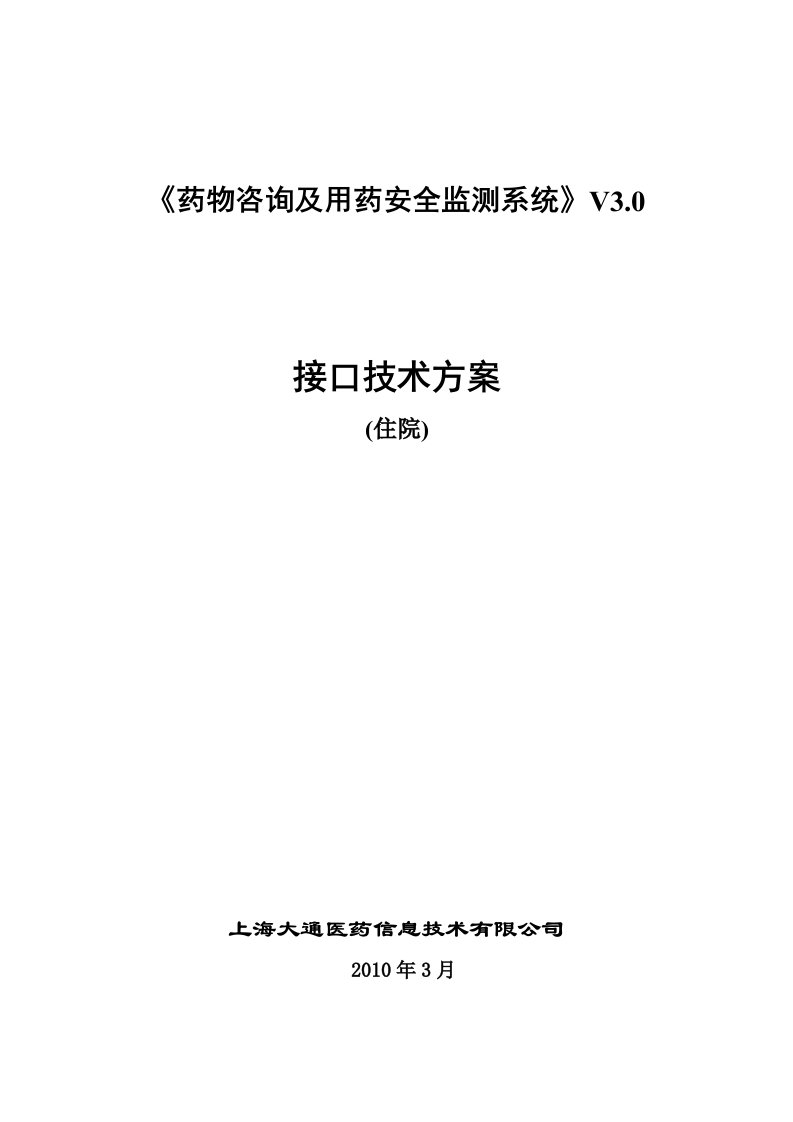 《药物咨询及用药安全监测系统》V3.0

接口技术方案

(住院)

上海大通医药信息技术有限公司

2010年3月